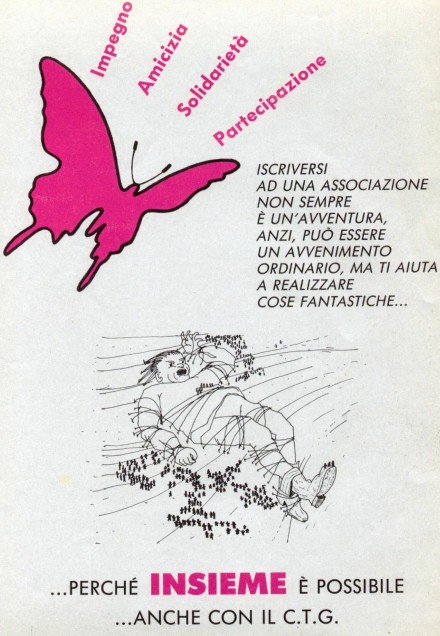 Impegno
Amicizia
Solidarietà
Partecipazione

ISCRIVERSI AD UNA ASSOCIAZIONE NON SEMPRE È UN'AVVENTURA, ANZI, PUÒ ESSERE UN AVVENIMENTO ORDINARIO, MA TI AIUTA A REALIZZARE COSE FANTASTICHE...

...PERCHÉ INSIEME È POSSIBILE
...ANCHE CON IL C.T.G.